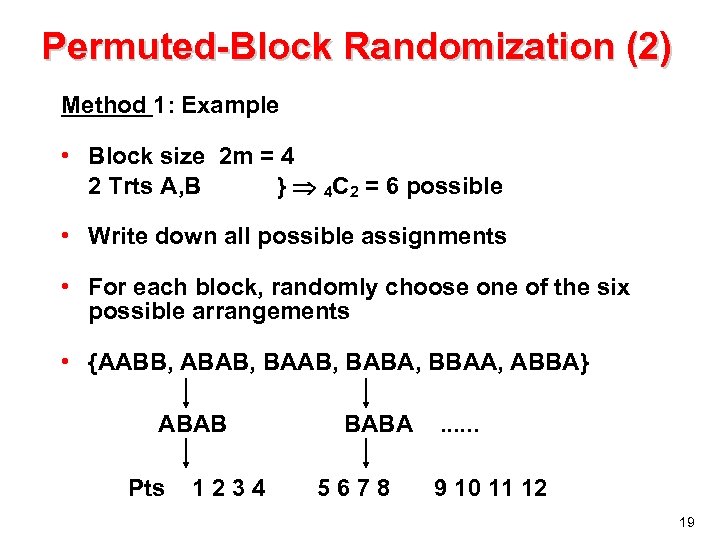 Permuted-Block Randomization (2)

Method 1: Example

• Block size 2m = 4
2 Trts A,B } $\Rightarrow {}_4C_2 = 6$ possible

• Write down all possible assignments

• For each block, randomly choose one of the six possible arrangements

• {AABB, ABAB, BAAB, BABA, BBAA, ABBA}

ABAB BABA ......

Pts 1 2 3 4 5 6 7 8 9 10 11 12

19